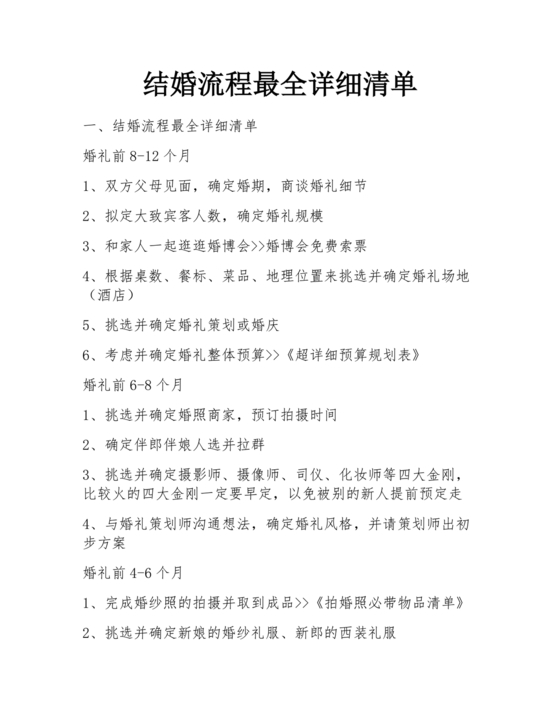 结婚流程最全详细清单

一、结婚流程最全详细清单

婚礼前 8-12 个月

1、双方父母见面，确定婚期，商谈婚礼细节

2、拟定大致宾客人数，确定婚礼规模

3、和家人一起逛逛婚博会>>婚博会免费索票

4、根据桌数、餐标、菜品、地理位置来挑选并确定婚礼场地（酒店）

5、挑选并确定婚礼策划或婚庆

6、考虑并确定婚礼整体预算>>《超详细预算规划表》

婚礼前 6-8 个月

1、挑选并确定婚照商家，预订拍摄时间

2、确定伴郎伴娘人选并拉群

3、挑选并确定摄影师、摄像师、司仪、化妆师等四大金刚，比较火的四大金刚一定要早定，以免被别的新人提前预定走

4、与婚礼策划师沟通想法，确定婚礼风格，并请策划师出初步方案

婚礼前 4-6 个月

1、完成婚纱照的拍摄并取到成品>>《拍婚照必带物品清单》

2、挑选并确定新娘的婚纱礼服、新郎的西装礼服